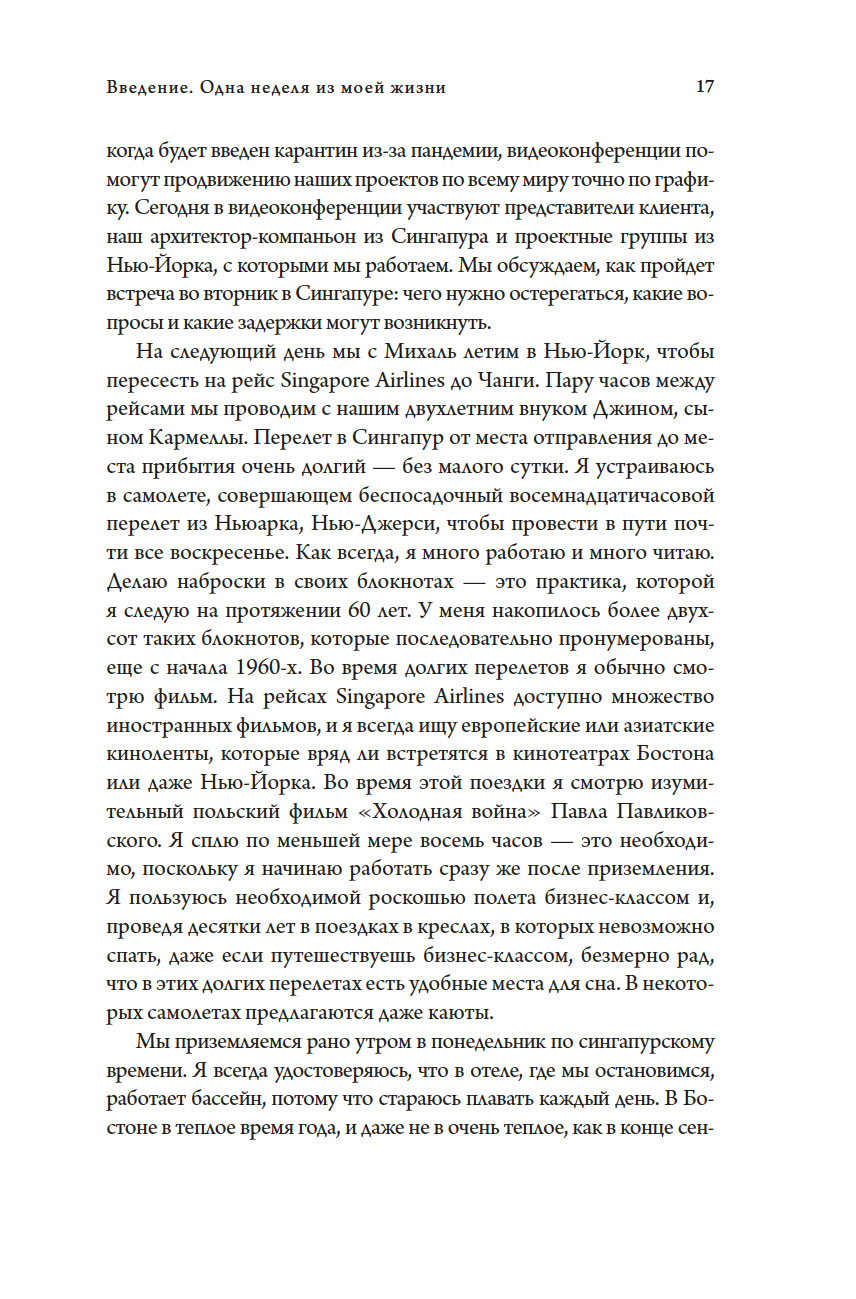 Введение. Одна неделя из моей жизни 17

когда будет введен карантин из-за пандемии, видеоконференции помогут продвижению наших проектов по всему миру точно по графику. Сегодня в видеоконференции участвуют представители клиента, наш архитектор-компаньон из Сингапура и проектные группы из Нью-Йорка, с которыми мы работаем. Мы обсуждаем, как пройдет встреча во вторник в Сингапуре: чего нужно остерегаться, какие вопросы и какие задержки могут возникнуть.

На следующий день мы с Михаль летим в Нью-Йорк, чтобы пересесть на рейс Singapore Airlines до Чанги. Пару часов между рейсами мы проводим с нашим двухлетним внуком Джином, сыном Кармеллы. Перелет в Сингапур от места отправления до места прибытия очень долгий — без малого сутки. Я устраиваюсь в самолете, совершающем беспосадочный восемнадцатичасовой перелет из Ньюарка, Нью-Джерси, чтобы провести в пути почти все воскресенье. Как всегда, я много работаю и много читаю. Делаю наброски в своих блокнотах — это практика, которой я следую на протяжении 60 лет. У меня накопилось более двухсот таких блокнотов, которые последовательно пронумерованы, еще с начала 1960-х. Во время долгих перелетов я обычно смотрю фильм. На рейсах Singapore Airlines доступно множество иностранных фильмов, и я всегда ищу европейские или азиатские киноленты, которые вряд ли встретятся в кинотеатрах Бостона или даже Нью-Йорка. Во время этой поездки я смотрю изумительный польский фильм «Холодная война» Павла Павликовского. Я сплю по меньшей мере восемь часов — это необходимо, поскольку я начинаю работать сразу же после приземления. Я пользуюсь необходимой роскошью полета бизнес-классом и, проведя десятки лет в поездках в креслах, в которых невозможно спать, даже если путешествуешь бизнес-классом, безмерно рад, что в этих долгих перелетах есть удобные места для сна. В некоторых самолетах предлагаются даже каюты.

Мы приземляемся рано утром в понедельник по сингапурскому времени. Я всегда удостоверяюсь, что в отеле, где мы остановимся, работает бассейн, потому что стараюсь плавать каждый день. В Бостоне в теплое время года, и даже не в очень теплое, как в конце сен-